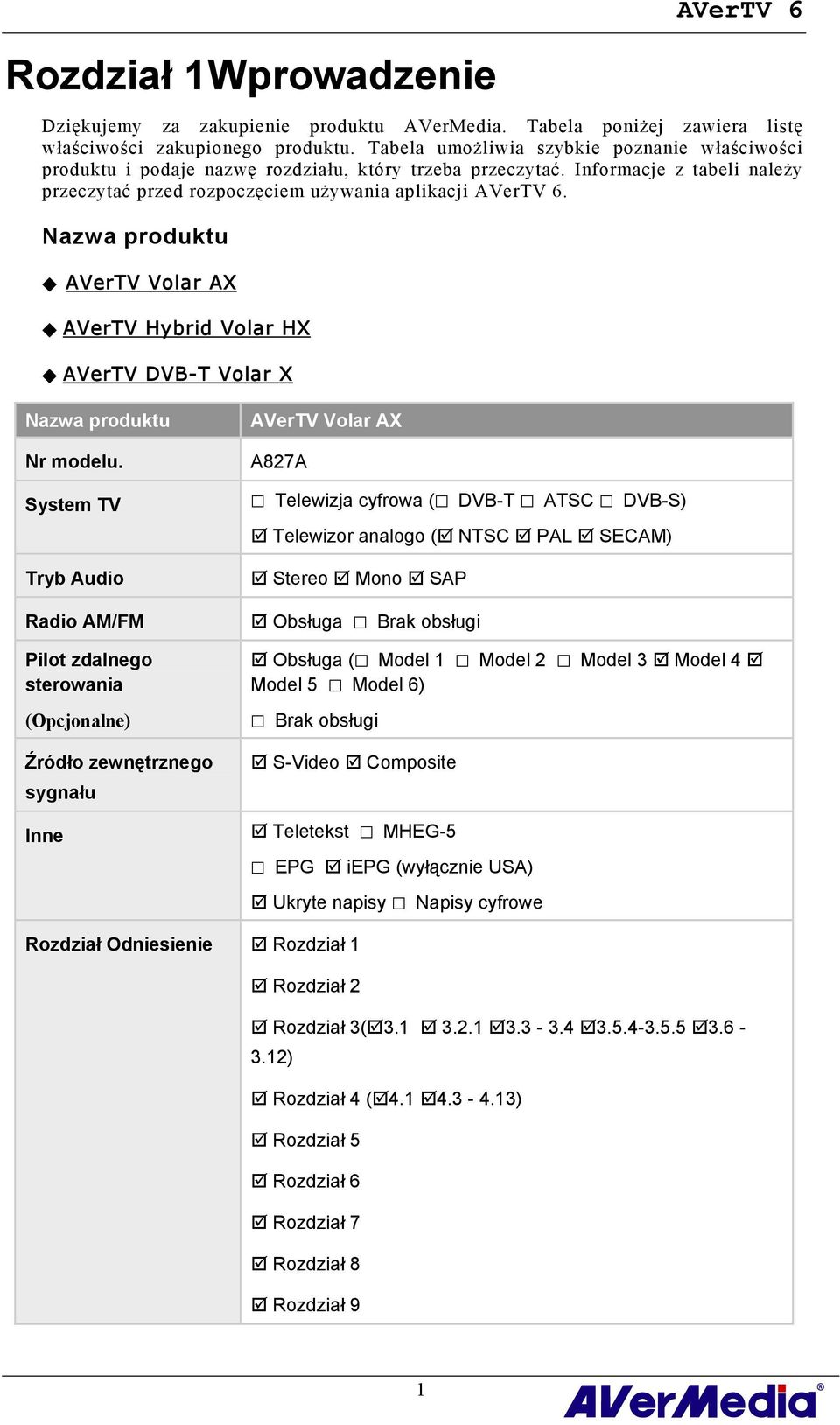 AVerTV 6

Rozdział 1Wprowadzenie

Dziękujemy za zakupienie produktu AVerMedia. Tabela poniżej zawiera listę właściwości zakupionego produktu. Tabela umożliwia szybkie poznanie właściwości produktu i podaje nazwę rozdziału, który trzeba przeczytać. Informacje z tabeli należy przeczytać przed rozpoczęciem używania aplikacji AVerTV 6.

Nazwa produktu

◆ AVerTV Volar AX

◆ AVerTV Hybrid Volar HX

◆ AVerTV DVB-T Volar X

| Nazwa produktu | AVerTV Volar AX |
|---|---|
| Nr modelu. | A827A |
| System TV | ☐ Telewizja cyfrowa (☐ DVB-T ☐ ATSC ☐ DVB-S) ☑ Telewizor analogo (☑ NTSC ☑ PAL ☑ SECAM) |
| Tryb Audio | ☑ Stereo ☑ Mono ☑ SAP |
| Radio AM/FM | ☑ Obsługa ☐ Brak obsługi |
| Pilot zdalnego sterowania (Opcjonalne) | ☑ Obsługa (☐ Model 1 ☐ Model 2 ☐ Model 3 ☑ Model 4 ☑ Model 5 ☐ Model 6) ☐ Brak obsługi |
| Źródło zewnętrznego sygnału | ☑ S-Video ☑ Composite |
| Inne | ☑ Teletekst ☐ MHEG-5 ☐ EPG ☑ iEPG (wyłącznie USA) ☑ Ukryte napisy ☐ Napisy cyfrowe |
| Rozdział Odniesienie | ☑ Rozdział 1 ☑ Rozdział 2 ☑ Rozdział 3(☑3.1 ☑ 3.2.1 ☑3.3 - 3.4 ☑3.5.4-3.5.5 ☑3.6 - 3.12) ☑ Rozdział 4 (☑4.1 ☑4.3 - 4.13) ☑ Rozdział 5 ☑ Rozdział 6 ☑ Rozdział 7 ☑ Rozdział 8 ☑ Rozdział 9 |

1

AVerMedia®